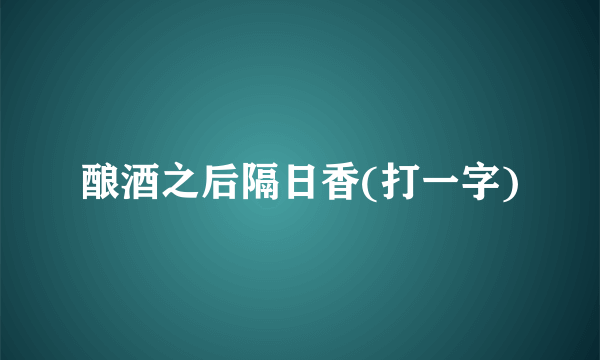 酿酒之后隔日香(打一字)